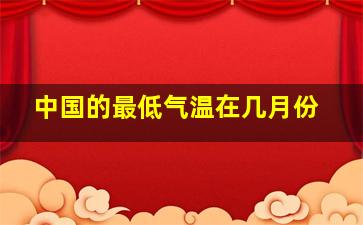 中国的最低气温在几月份